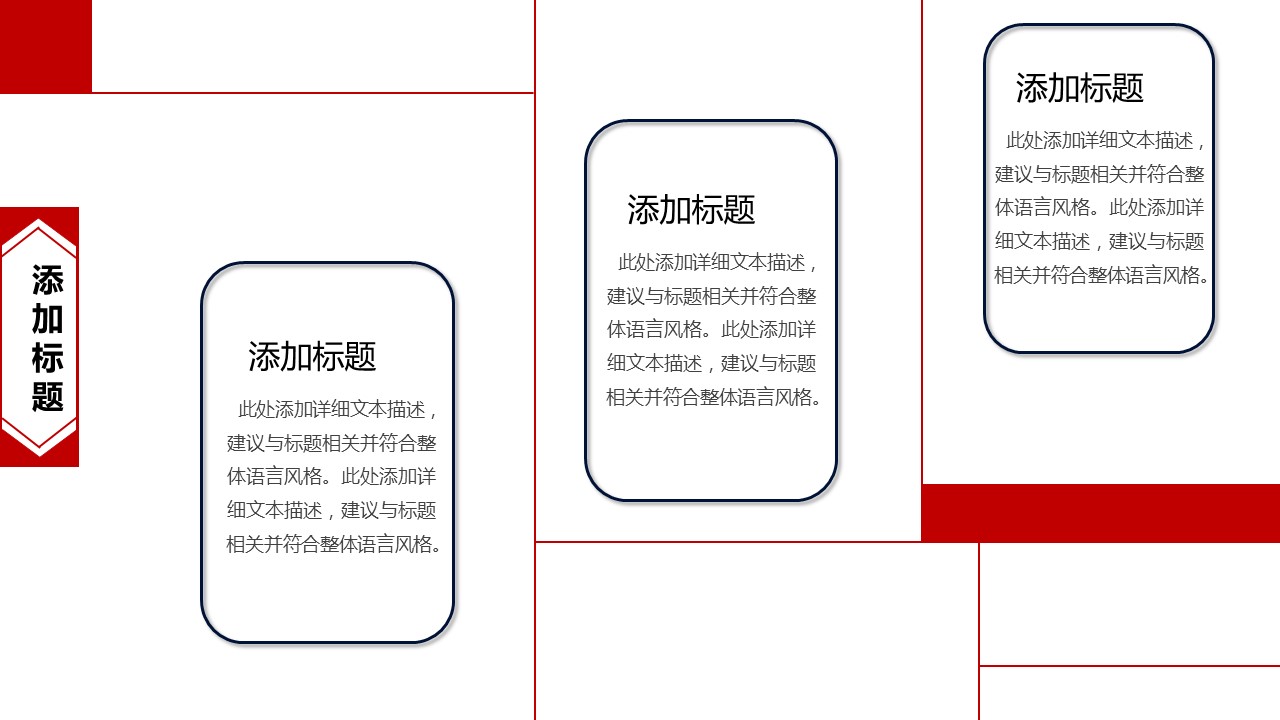 添加标题

添加标题

此处添加详细文本描述，建议与标题相关并符合整体语言风格。此处添加详细文本描述，建议与标题相关并符合整体语言风格。

添加标题

此处添加详细文本描述，建议与标题相关并符合整体语言风格。此处添加详细文本描述，建议与标题相关并符合整体语言风格。

添加标题

此处添加详细文本描述，建议与标题相关并符合整体语言风格。此处添加详细文本描述，建议与标题相关并符合整体语言风格。